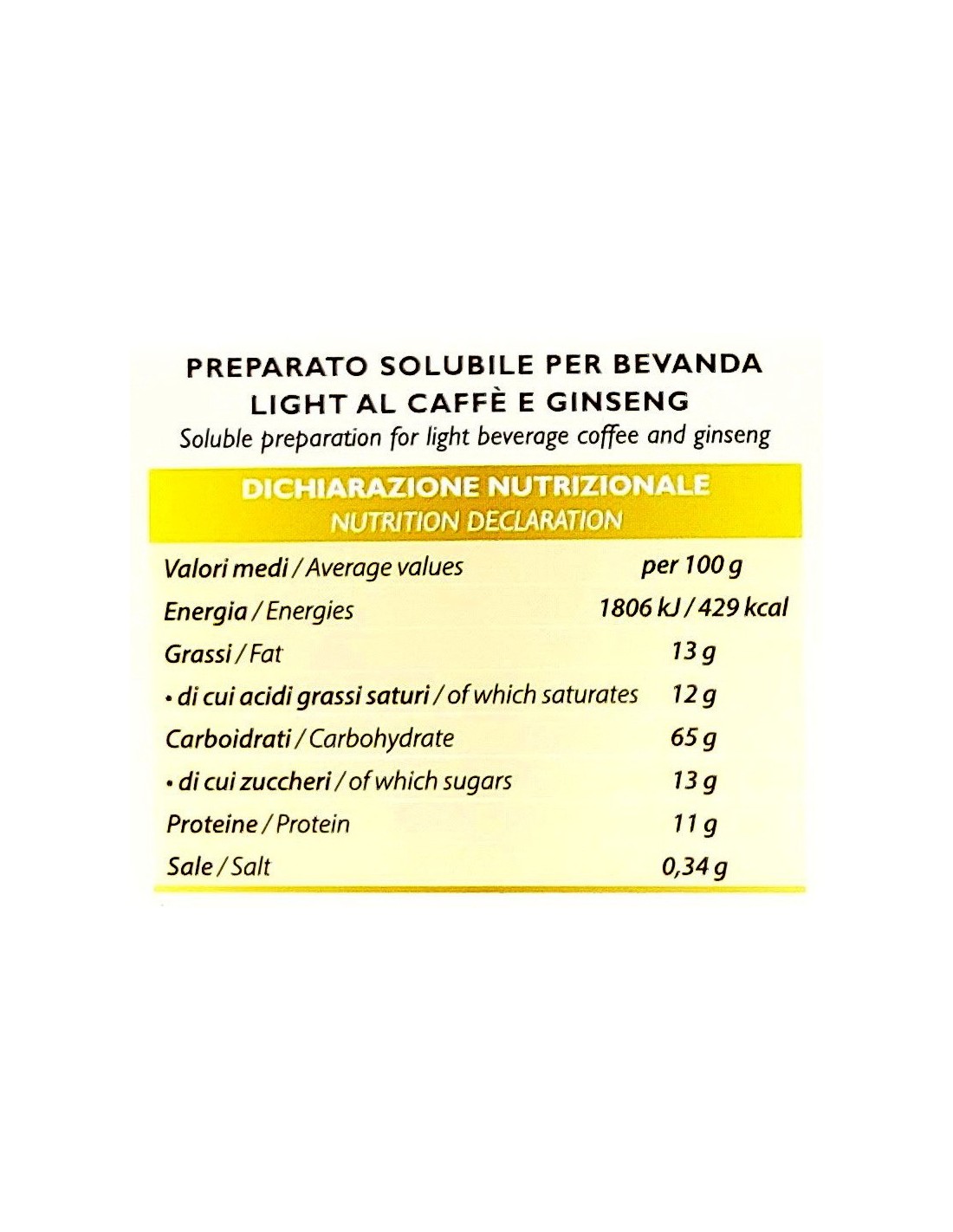 PREPARATO SOLUBILE PER BEVANDA
LIGHT AL CAFFÈ E GINSENG
Soluble preparation for light beverage coffee and ginseng

DICHIARAZIONE NUTRIZIONALE
NUTRITION DECLARATION

| Valori medi / Average values | per 100 g |
|---|---|
| Energia / Energies | 1806 kJ / 429 kcal |
| Grassi / Fat | 13 g |
| • di cui acidi grassi saturi / of which saturates | 12 g |
| Carboidrati / Carbohydrate | 65 g |
| • di cui zuccheri / of which sugars | 13 g |
| Proteine / Protein | 11 g |
| Sale / Salt | 0,34 g |